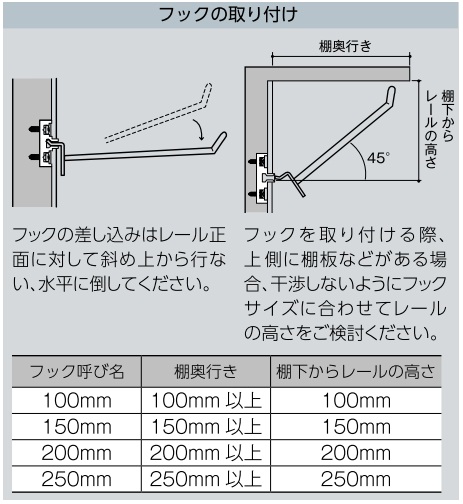 フックの取り付け

棚奥行き

棚下からレールの高さ

45°

フックの差し込みはレール正面に対して斜め上から行ない、水平に倒してください。

フックを取り付ける際、上側に棚板などがある場合、干渉しないようにフックサイズに合わせてレールの高さをご検討ください。

| フック呼び名 | 棚奥行き | 棚下からレールの高さ |
|---|---|---|
| 100mm | 100mm 以上 | 100mm |
| 150mm | 150mm 以上 | 150mm |
| 200mm | 200mm 以上 | 200mm |
| 250mm | 250mm 以上 | 250mm |